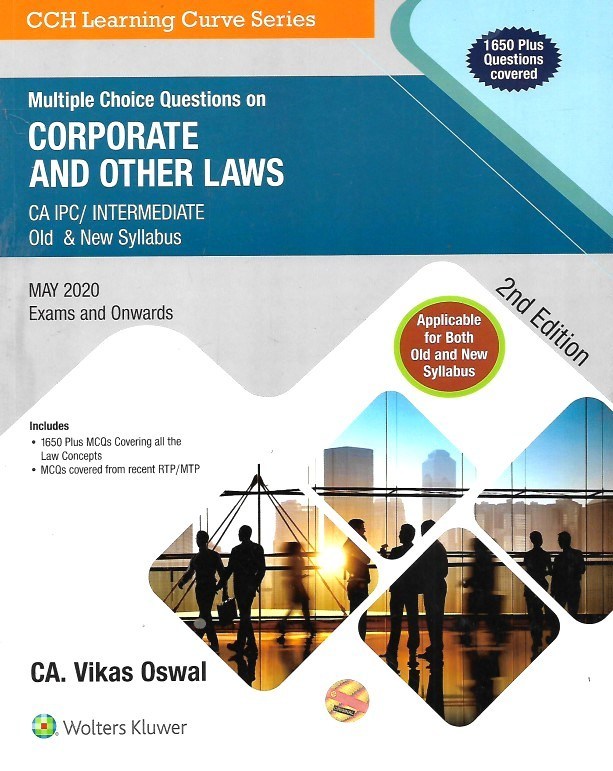 CCH Learning Curve Series

1650 Plus Questions covered

Multiple Choice Questions on
CORPORATE AND OTHER LAWS
CA IPC/ INTERMEDIATE
Old & New Syllabus

MAY 2020
Exams and Onwards

2nd Edition

Applicable for Both Old and New Syllabus

Includes
• 1650 Plus MCQs Covering all the Law Concepts
• MCQs covered from recent RTP/MTP

CA. Vikas Oswal

Wolters Kluwer